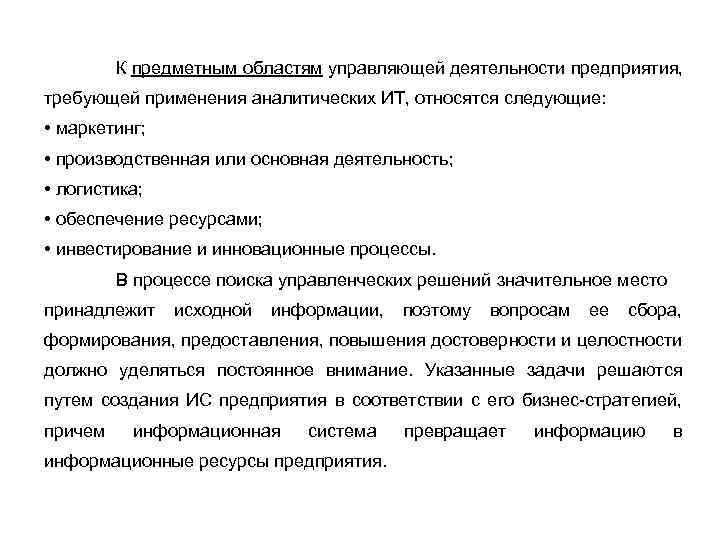 К предметным областям управляющей деятельности предприятия, требующей применения аналитических ИТ, относятся следующие:
• маркетинг;
• производственная или основная деятельность;
• логистика;
• обеспечение ресурсами;
• инвестирование и инновационные процессы.

В процессе поиска управленческих решений значительное место принадлежит исходной информации, поэтому вопросам ее сбора, формирования, предоставления, повышения достоверности и целостности должно уделяться постоянное внимание. Указанные задачи решаются путем создания ИС предприятия в соответствии с его бизнес-стратегией, причем информационная система превращает информацию в информационные ресурсы предприятия.